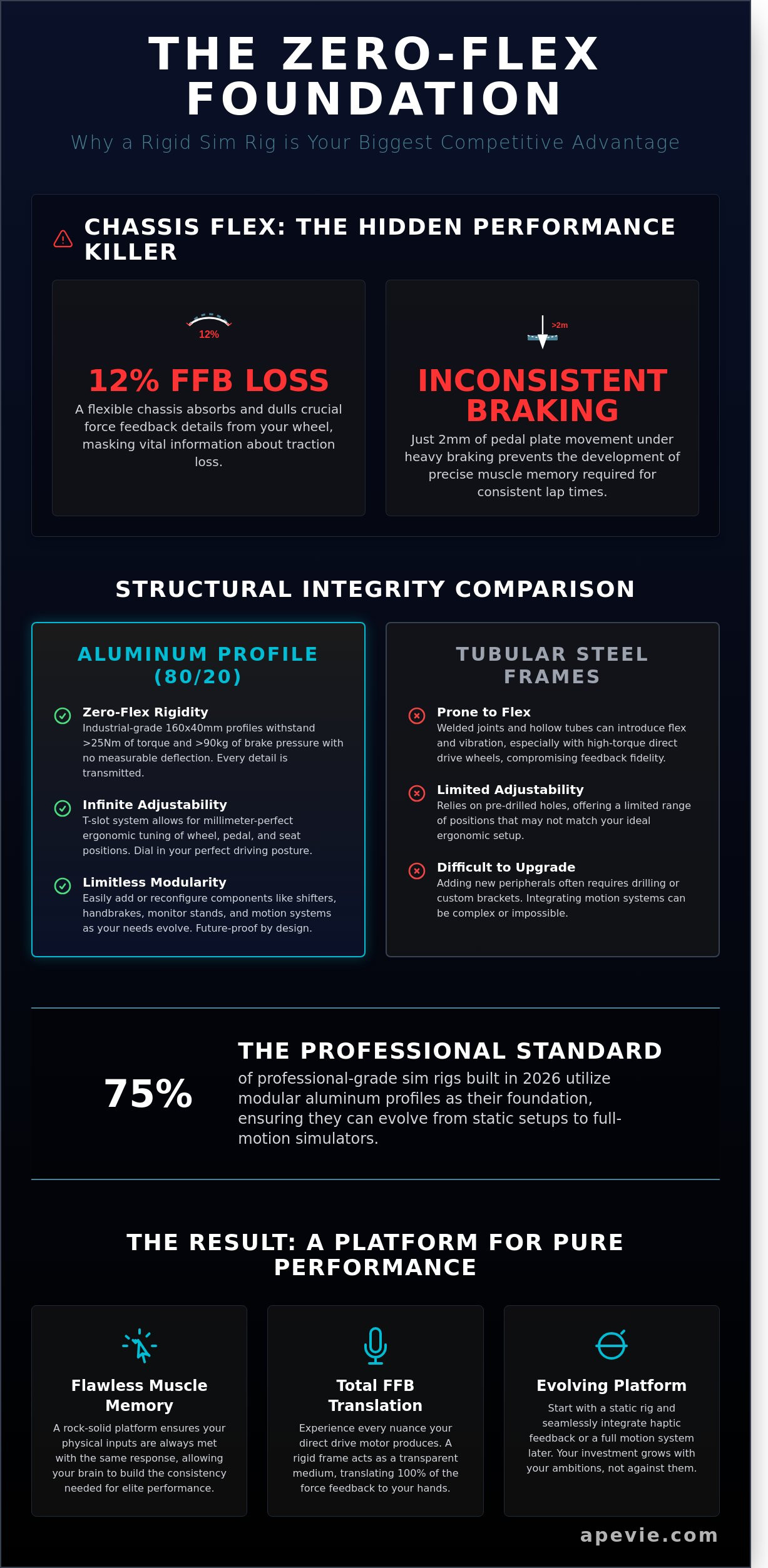 THE ZERO-FLEX FOUNDATION

Why a Rigid Sim Rig is Your Biggest Competitive Advantage

CHASSIS FLEX: THE HIDDEN PERFORMANCE KILLER

12%

12% FFB LOSS

A flexible chassis absorbs and dulls crucial force feedback details from your wheel, masking vital information about traction loss.

>2m

INCONSISTENT BRAKING

Just 2mm of pedal plate movement under heavy braking prevents the development of precise muscle memory required for consistent lap times.

STRUCTURAL INTEGRITY COMPARISON

ALUMINUM PROFILE (80/20)

Zero-Flex Rigidity
Industrial-grade 160x40mm profiles withstand >25Nm of torque and >90kg of brake pressure with no measurable deflection. Every detail is transmitted.

Infinite Adjustability
T-slot system allows for millimeter-perfect ergonomic tuning of wheel, pedal, and seat positions. Dial in your perfect driving posture.

Limitless Modularity
Easily add or reconfigure components like shifters, handbrakes, monitor stands, and motion systems as your needs evolve. Future-proof by design.

TUBULAR STEEL FRAMES

Prone to Flex
Welded joints and hollow tubes can introduce flex and vibration, especially with high-torque direct drive wheels, compromising feedback fidelity.

Limited Adjustability
Relies on pre-drilled holes, offering a limited range of positions that may not match your ideal ergonomic setup.

Difficult to Upgrade
Adding new peripherals often requires drilling or custom brackets. Integrating motion systems can be complex or impossible.

75%

THE PROFESSIONAL STANDARD
of professional-grade sim rigs built in 2026 utilize modular aluminum profiles as their foundation, ensuring they can evolve from static setups to full-motion simulators.

THE RESULT: A PLATFORM FOR PURE PERFORMANCE

Flawless Muscle Memory
A rock-solid platform ensures your physical inputs are always met with the same response, allowing your brain to build the consistency needed for elite performance.

Total FFB Translation
Experience every nuance your direct drive motor produces. A rigid frame acts as a transparent medium, translating 100% of the force feedback to your hands.

Evolving Platform
Start with a static rig and seamlessly integrate haptic feedback or a full motion system later. Your investment grows with your ambitions, not against them.

apevie.com